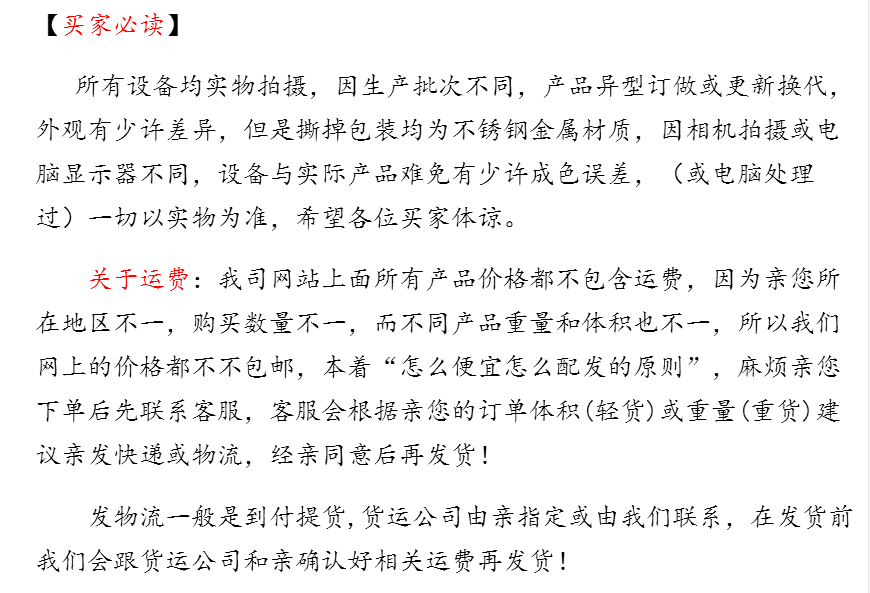 【买家必读】

所有设备均实物拍摄，因生产批次不同，产品异型订做或更新换代，外观有少许差异，但是撕掉包装均为不锈钢金属材质，因相机拍摄或电脑显示器不同，设备与实际产品难免有少许成色误差，（或电脑处理过）一切以实物为准，希望各位买家体谅。

关于运费：我司网站上面所有产品价格都不包含运费，因为亲您所在地区不一，购买数量不一，而不同产品重量和体积也不一，所以我们网上的价格都不不包邮，本着“怎么便宜怎么配发的原则”，麻烦亲您下单后先联系客服，客服会根据亲您的订单体积(轻货)或重量(重货)建议亲发快递或物流，经亲同意后再发货！

发物流一般是到付提货，货运公司由亲指定或由我们联系，在发货前我们会跟货运公司和亲确认好相关运费再发货！